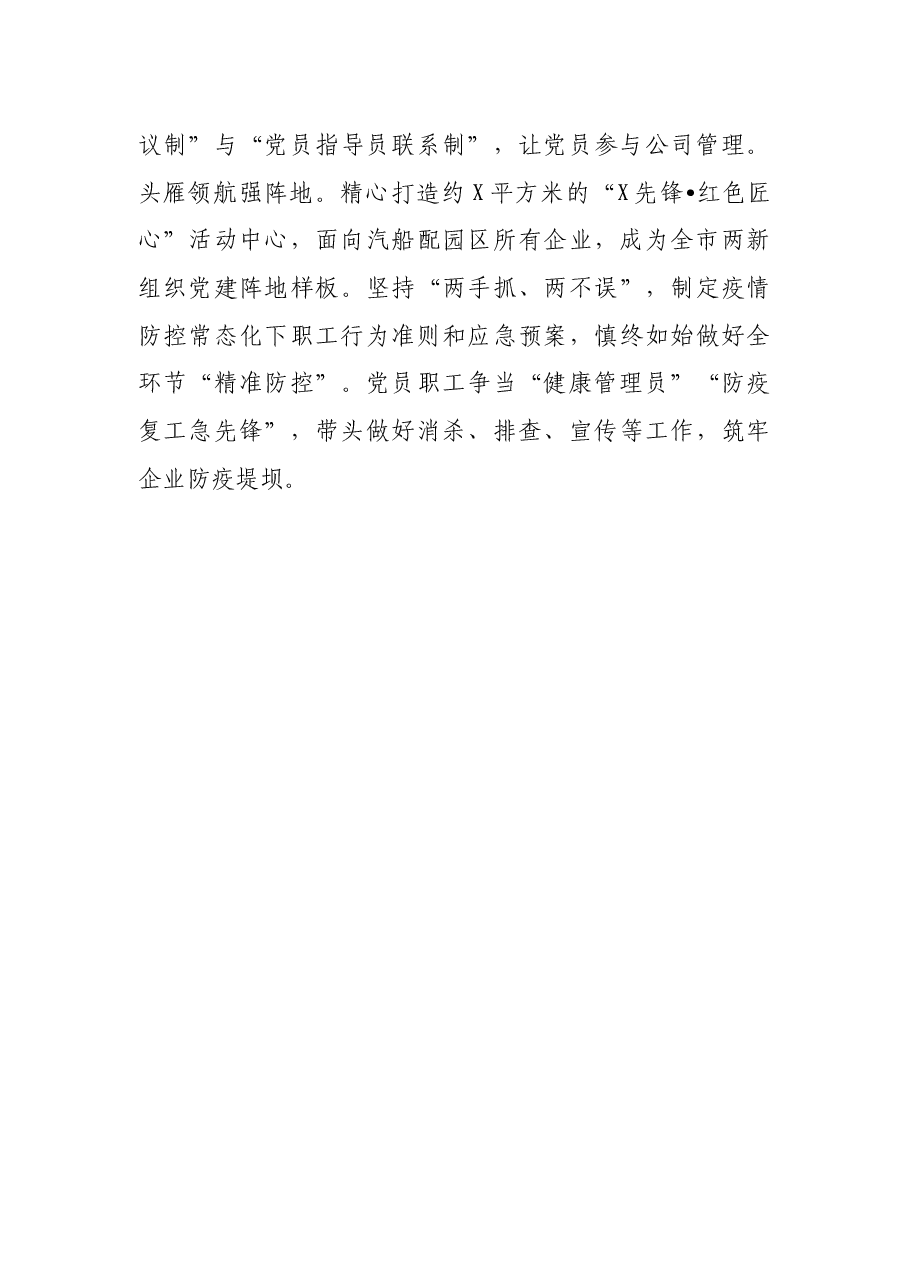 议制”与“党员指导员联系制”，让党员参与公司管理。头雁领航强阵地。精心打造约X平方米的“X先锋•红色匠心”活动中心，面向汽船配园区所有企业，成为全市两新组织党建阵地样板。坚持“两手抓、两不误”，制定疫情防控常态化下职工行为准则和应急预案，慎终如始做好全环节“精准防控”。党员职工争当“健康管理员”“防疫复工急先锋”，带头做好消杀、排查、宣传等工作，筑牢企业防疫堤坝。